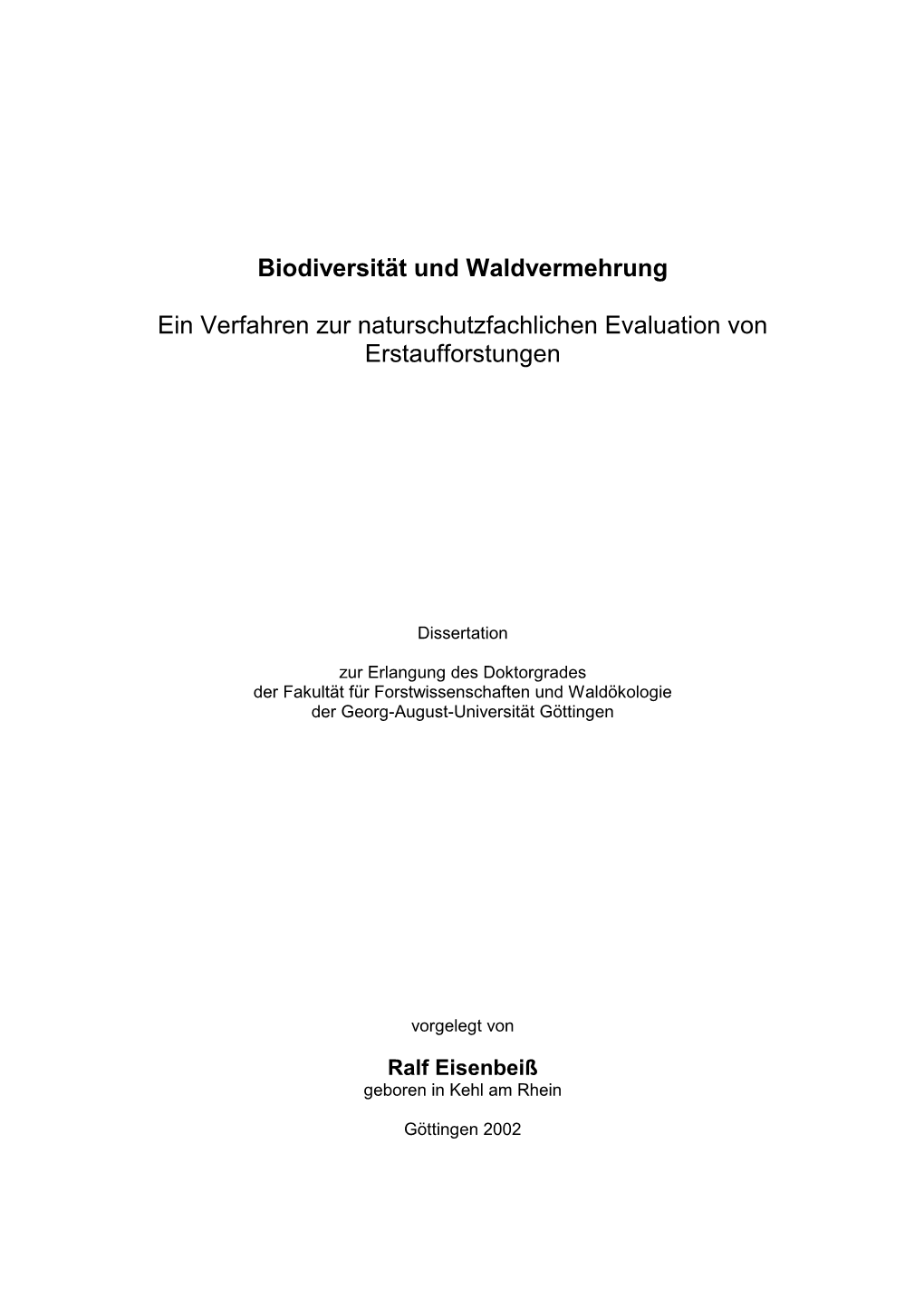 Biodiversität und Waldvermehrung

Ein Verfahren zur naturschutzfachlichen Evaluation von Erstaufforstungen

Dissertation

zur Erlangung des Doktorgrades
der Fakultät für Forstwissenschaften und Waldökologie
der Georg-August-Universität Göttingen

vorgelegt von

Ralf Eisenbeiß
geboren in Kehl am Rhein

Göttingen 2002